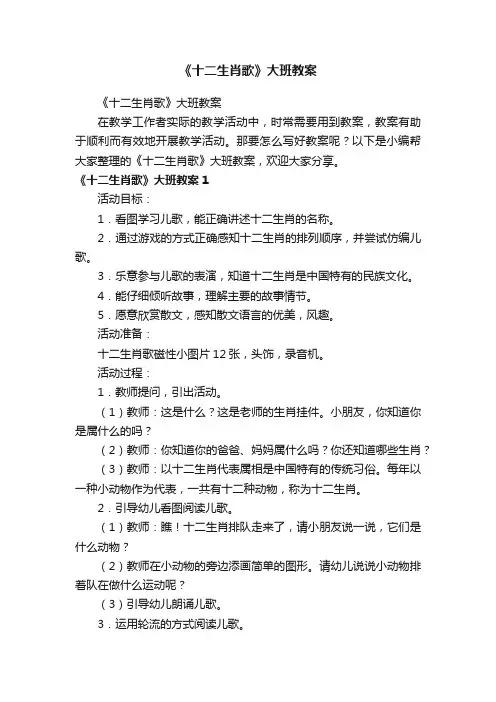 《十二生肖歌》大班教案

《十二生肖歌》大班教案

在教学工作者实际的教学活动中，时常需要用到教案，教案有助于顺利而有效地开展教学活动。那要怎么写好教案呢？以下是小编帮大家整理的《十二生肖歌》大班教案，欢迎大家分享。

《十二生肖歌》大班教案 1

活动目标：

1．看图学习儿歌，能正确讲述十二生肖的名称。

2．通过游戏的方式正确感知十二生肖的排列顺序，并尝试仿编儿歌。

3．乐意参与儿歌的表演，知道十二生肖是中国特有的民族文化。

4．能仔细倾听故事，理解主要的故事情节。

5．愿意欣赏散文，感知散文语言的优美，风趣。

活动准备：

十二生肖歌磁性小图片 12 张，头饰，录音机。

活动过程：

1．教师提问，引出活动。

（1）教师：这是什么？这是老师的生肖挂件。小朋友，你知道你是属什么的吗？

（2）教师：你知道你的爸爸、妈妈属什么吗？你还知道哪些生肖？

（3）教师：以十二生肖代表属相是中国特有的传统习俗。每年以一种小动物作为代表，一共有十二种动物，称为十二生肖。

2．引导幼儿看图阅读儿歌。

（1）教师：瞧！十二生肖排队走来了，请小朋友说一说，它们是什么动物？

（2）教师在小动物的旁边添画简单的图形。请幼儿说说小动物排着队在做什么运动呢？

（3）引导幼儿朗诵儿歌。

3．运用轮流的方式阅读儿歌。